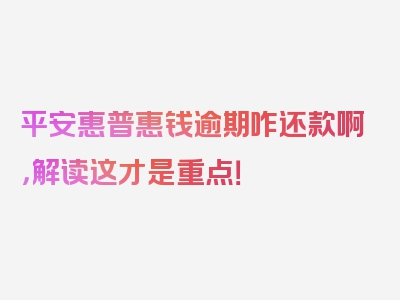 平安惠普惠钱逾期咋还款啊,解读这才是重点!